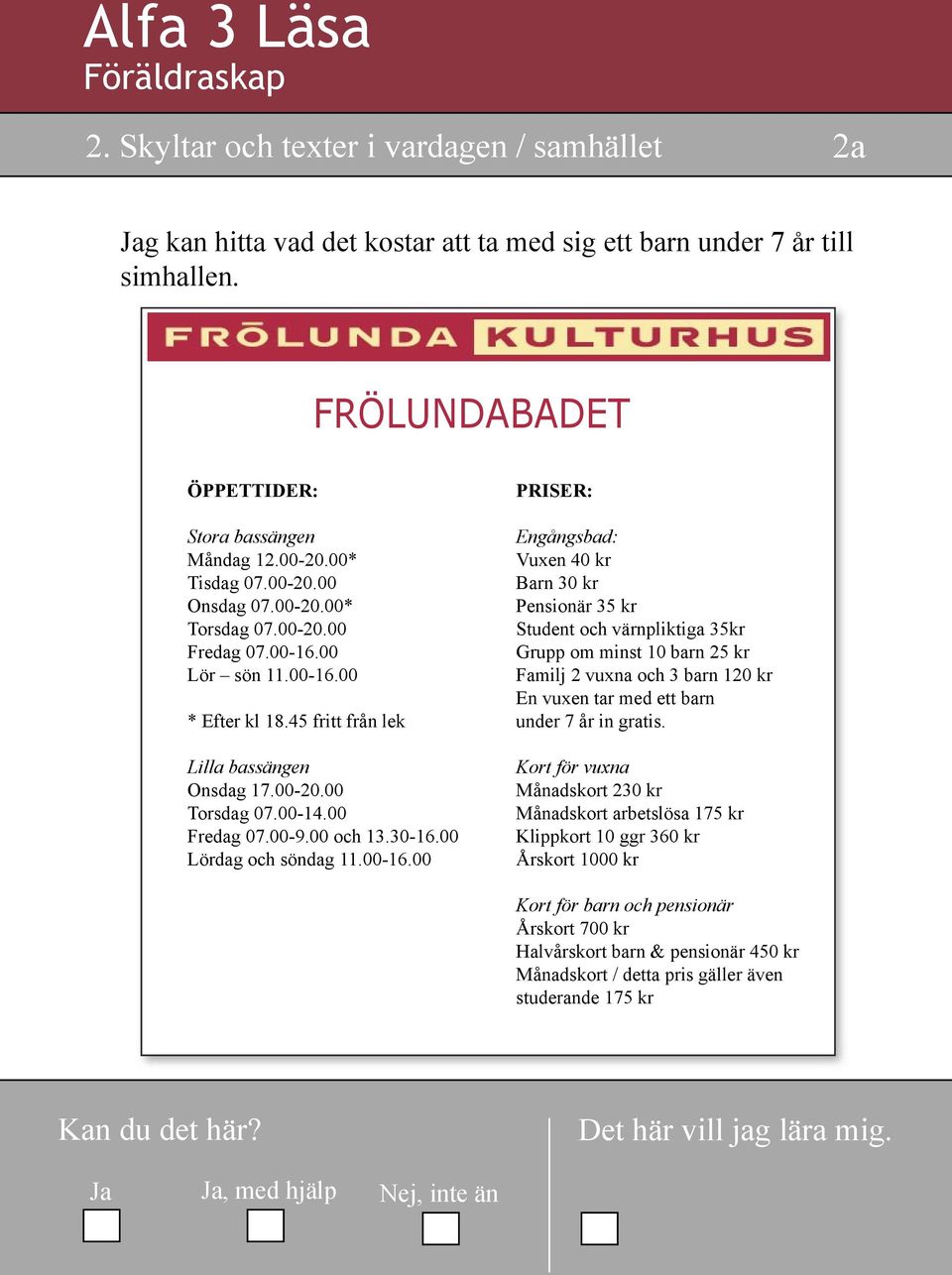 Alfa 3 Läsa
Föräldraskap

2. Skyltar och texter i vardagen / samhället 2a

Jag kan hitta vad det kostar att ta med sig ett barn under 7 år till simhallen.

FRÖLUNDA KULTURHUS

FRÖLUNDABADET

ÖPPETTIDER:

Stora bassängen
Måndag 12.00-20.00*
Tisdag 07.00-20.00
Onsdag 07.00-20.00*
Torsdag 07.00-20.00
Fredag 07.00-16.00
Lör – sön 11.00-16.00

* Efter kl 18.45 fritt från lek

Lilla bassängen
Onsdag 17.00-20.00
Torsdag 07.00-14.00
Fredag 07.00-9.00 och 13.30-16.00
Lördag och söndag 11.00-16.00

PRISER:

Engångsbad:
Vuxen 40 kr
Barn 30 kr
Pensionär 35 kr
Student och värnpliktiga 35kr
Grupp om minst 10 barn 25 kr
Familj 2 vuxna och 3 barn 120 kr
En vuxen tar med ett barn under 7 år in gratis.

Kort för vuxna
Månadskort 230 kr
Månadskort arbetslösa 175 kr
Klippkort 10 ggr 360 kr
Årskort 1000 kr

Kort för barn och pensionär
Årskort 700 kr
Halvårskort barn & pensionär 450 kr
Månadskort / detta pris gäller även studerande 175 kr

Kan du det här?
Ja
Ja, med hjälp
Nej, inte än

Det här vill jag lära mig.